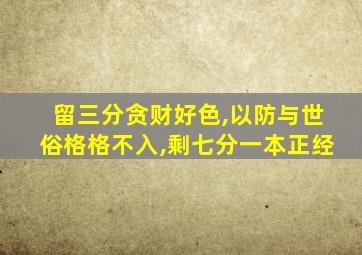 留三分贪财好色,以防与世俗格格不入,剩七分一本正经